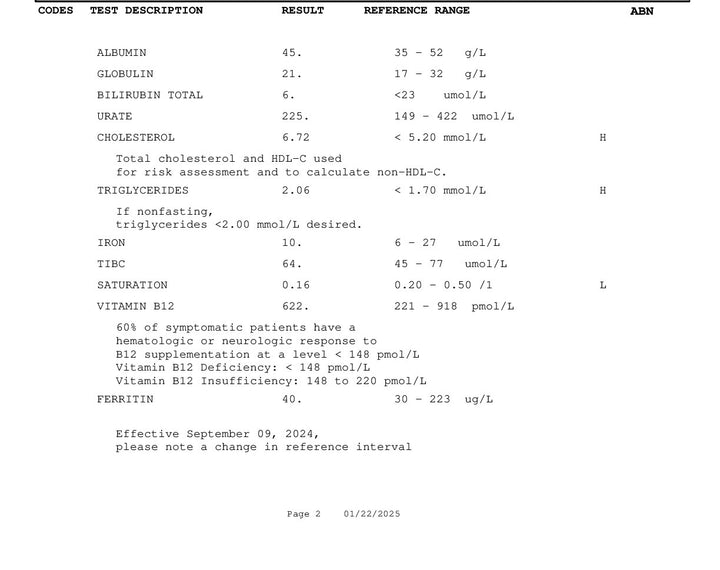 | CODES | TEST DESCRIPTION | RESULT | REFERENCE RANGE | ABN |
|---|---|---|---|---|
| | ALBUMIN | 45. | 35 - 52 g/L | |
| | GLOBULIN | 21. | 17 - 32 g/L | |
| | BILIRUBIN TOTAL | 6. | <23 umol/L | |
| | URATE | 225. | 149 - 422 umol/L | |
| | CHOLESTEROL | 6.72 | < 5.20 mmol/L | H |

Total cholesterol and HDL-C used for risk assessment and to calculate non-HDL-C.

| | | | | |
|---|---|---|---|---|
| | TRIGLYCERIDES | 2.06 | < 1.70 mmol/L | H |

If nonfasting, triglycerides <2.00 mmol/L desired.

| | | | | |
|---|---|---|---|---|
| | IRON | 10. | 6 - 27 umol/L | |
| | TIBC | 64. | 45 - 77 umol/L | |
| | SATURATION | 0.16 | 0.20 - 0.50 /1 | L |
| | VITAMIN B12 | 622. | 221 - 918 pmol/L | |

60% of symptomatic patients have a hematologic or neurologic response to B12 supplementation at a level < 148 pmol/L
Vitamin B12 Deficiency: < 148 pmol/L
Vitamin B12 Insufficiency: 148 to 220 pmol/L

| | | | | |
|---|---|---|---|---|
| | FERRITIN | 40. | 30 - 223 ug/L | |

Effective September 09, 2024, please note a change in reference interval

Page 2 01/22/2025